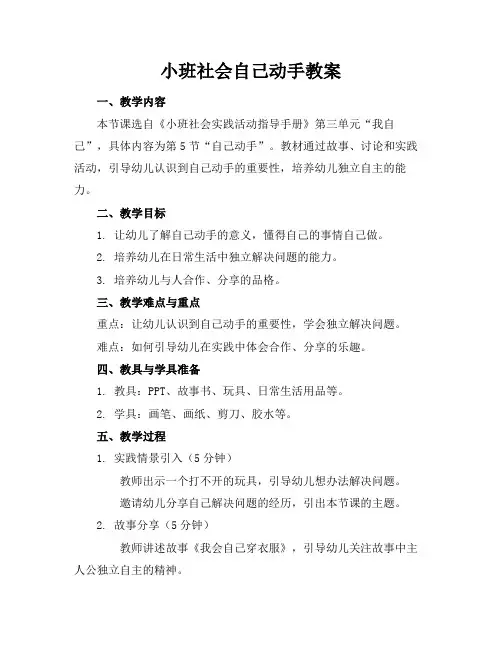 小班社会自己动手教案

一、教学内容

本节课选自《小班社会实践活动指导手册》第三单元“我自己”，具体内容为第5节“自己动手”。教材通过故事、讨论和实践活动，引导幼儿认识到自己动手的重要性，培养幼儿独立自主的能力。

二、教学目标

1. 让幼儿了解自己动手的意义，懂得自己的事情自己做。

2. 培养幼儿在日常生活中独立解决问题的能力。

3. 培养幼儿与人合作、分享的品格。

三、教学难点与重点

重点：让幼儿认识到自己动手的重要性，学会独立解决问题。

难点：如何引导幼儿在实践中体会合作、分享的乐趣。

四、教具与学具准备

1. 教具：PPT、故事书、玩具、日常生活用品等。

2. 学具：画笔、画纸、剪刀、胶水等。

五、教学过程

1. 实践情景引入（5分钟）

教师出示一个打不开的玩具，引导幼儿想办法解决问题。

邀请幼儿分享自己解决问题的经历，引出本节课的主题。

2. 故事分享（5分钟）

教师讲述故事《我会自己穿衣服》，引导幼儿关注故事中主人公独立自主的精神。